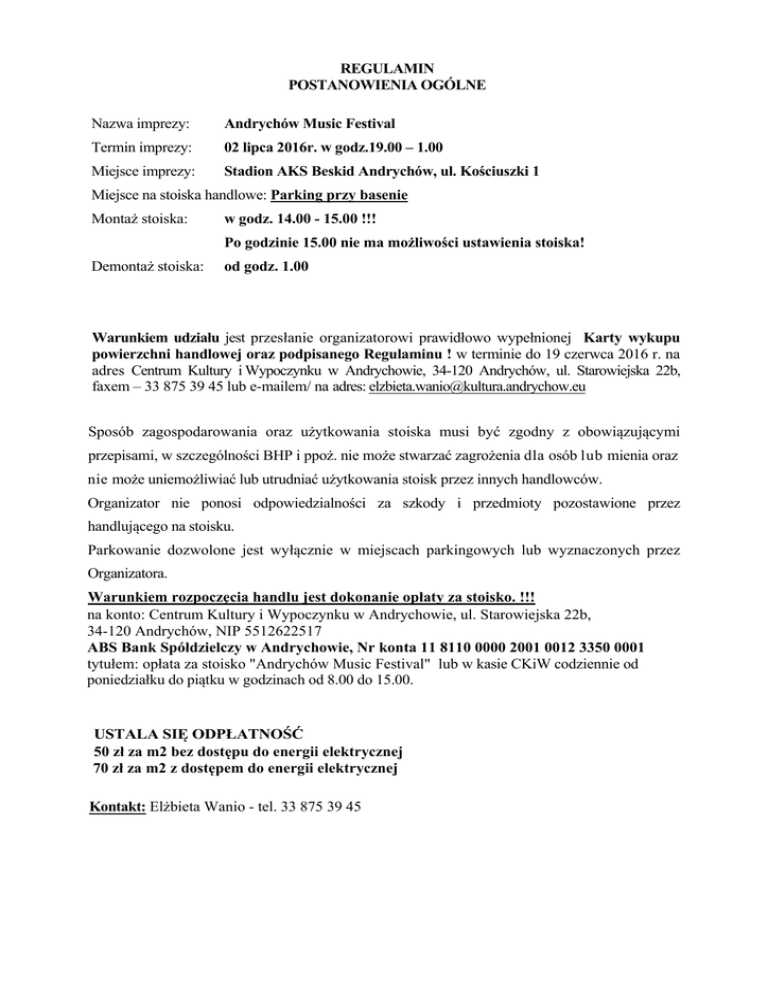 REGULAMIN
POSTANOWIENIA OGÓLNE

Nazwa imprezy: Andrychów Music Festival
Termin imprezy: 02 lipca 2016r. w godz.19.00 – 1.00
Miejsce imprezy: Stadion AKS Beskid Andrychów, ul. Kościuszki 1
Miejsce na stoiska handlowe: Parking przy basenie
Montaż stoiska: w godz. 14.00 - 15.00 !!!
Po godzinie 15.00 nie ma możliwości ustawienia stoiska!
Demontaż stoiska: od godz. 1.00

Warunkiem udziału jest przesłanie organizatorowi prawidłowo wypełnionej Karty wykupu powierzchni handlowej oraz podpisanego Regulaminu ! w terminie do 19 czerwca 2016 r. na adres Centrum Kultury i Wypoczynku w Andrychowie, 34-120 Andrychów, ul. Starowiejska 22b, faxem – 33 875 39 45 lub e-mailem/ na adres: elzbieta.wanio@kultura.andrychow.eu

Sposób zagospodarowania oraz użytkowania stoiska musi być zgodny z obowiązującymi przepisami, w szczególności BHP i ppoż. nie może stwarzać zagrożenia dla osób lub mienia oraz nie może uniemożliwiać lub utrudniać użytkowania stoisk przez innych handlowców.
Organizator nie ponosi odpowiedzialności za szkody i przedmioty pozostawione przez handlującego na stoisku.
Parkowanie dozwolone jest wyłącznie w miejscach parkingowych lub wyznaczonych przez Organizatora.
Warunkiem rozpoczęcia handlu jest dokonanie opłaty za stoisko. !!!
na konto: Centrum Kultury i Wypoczynku w Andrychowie, ul. Starowiejska 22b, 34-120 Andrychów, NIP 5512622517
ABS Bank Spółdzielczy w Andrychowie, Nr konta 11 8110 0000 2001 0012 3350 0001
tytułem: opłata za stoisko "Andrychów Music Festival" lub w kasie CKiW codziennie od poniedziałku do piątku w godzinach od 8.00 do 15.00.

USTALA SIĘ ODPŁATNOŚĆ
50 zł za m2 bez dostępu do energii elektrycznej
70 zł za m2 z dostępem do energii elektrycznej

Kontakt: Elżbieta Wanio - tel. 33 875 39 45